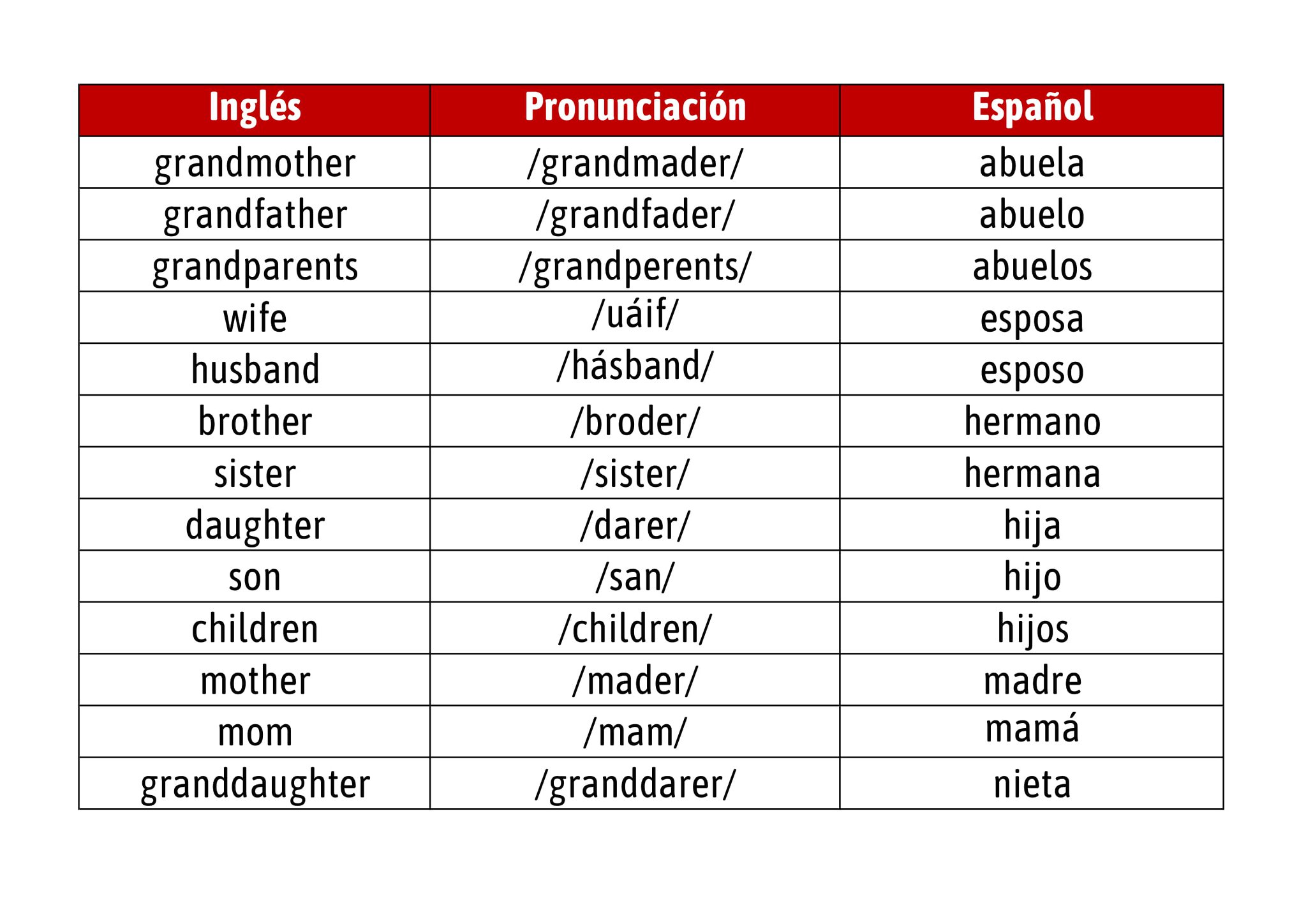 | Inglés | Pronunciación | Español |
|---|---|---|
| grandmother | /grandmader/ | abuela |
| grandfather | /grandfader/ | abuelo |
| grandparents | /grandperents/ | abuelos |
| wife | /uáif/ | esposa |
| husband | /hásband/ | esposo |
| brother | /broder/ | hermano |
| sister | /sister/ | hermana |
| daughter | /darer/ | hija |
| son | /san/ | hijo |
| children | /children/ | hijos |
| mother | /mader/ | madre |
| mom | /mam/ | mamá |
| granddaughter | /granddarer/ | nieta |